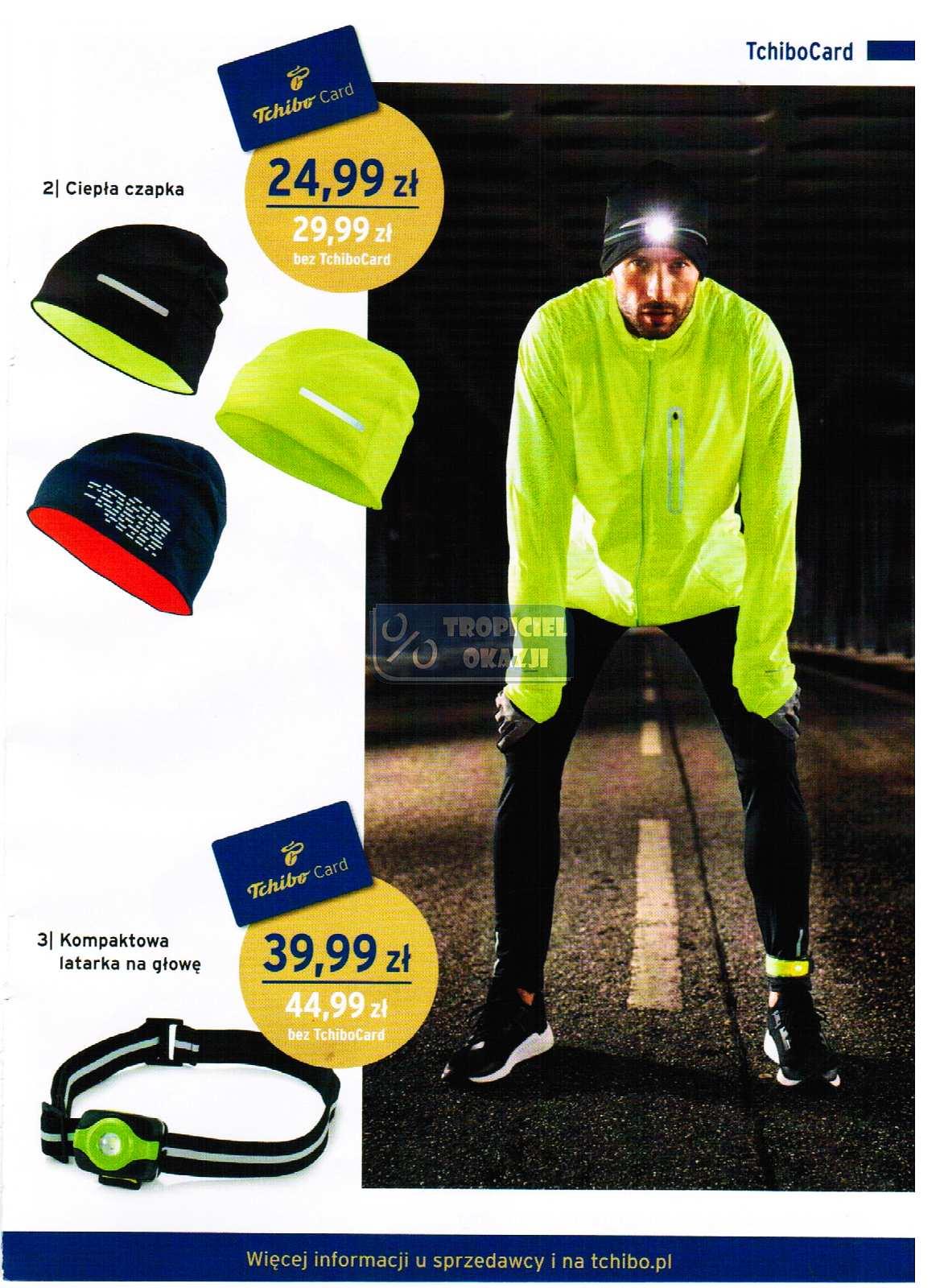 TchiboCard

Tchibo Card

2| Ciepła czapka

24,99 zł
29,99 zł
bez TchiboCard

TROPICIEL OKAZJI

Tchibo Card

3| Kompaktowa latarka na głowę

39,99 zł
44,99 zł
bez TchiboCard

Więcej informacji u sprzedawcy i na tchibo.pl